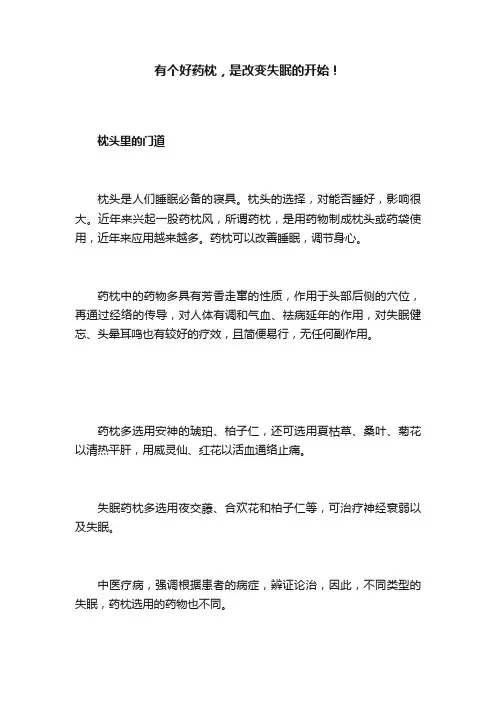 有个好药枕，是改变失眠的开始！

枕头里的门道

枕头是人们睡眠必备的寝具。枕头的选择，对能否睡好，影响很大。近年来兴起一股药枕风，所谓药枕，是用药物制成枕头或药袋使用，近年来应用越来越多。药枕可以改善睡眠，调节身心。

药枕中的药物多具有芳香走窜的性质，作用于头部后侧的穴位，再通过经络的传导，对人体有调和气血、祛病延年的作用，对失眠健忘、头晕耳鸣也有较好的疗效，且简便易行，无任何副作用。

药枕多选用安神的琥珀、柏子仁，还可选用夏枯草、桑叶、菊花以清热平肝，用威灵仙、红花以活血通络止痛。

失眠药枕多选用夜交藤、合欢花和柏子仁等，可治疗神经衰弱以及失眠。

中医疗病，强调根据患者的病症，辨证论治，因此，不同类型的失眠，药枕选用的药物也不同。